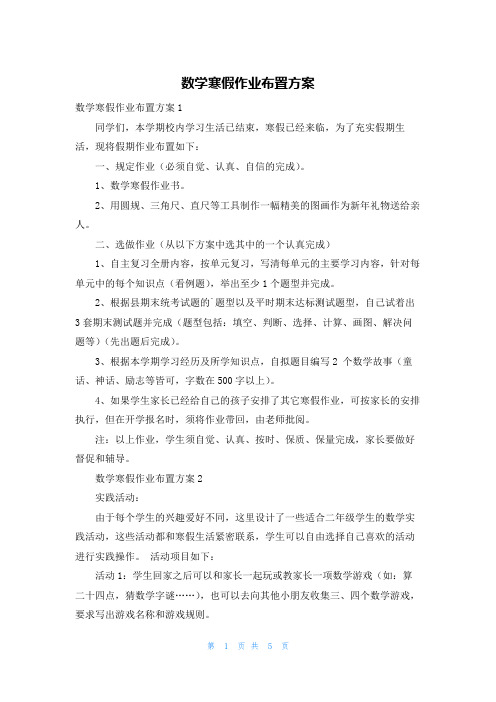 数学寒假作业布置方案

数学寒假作业布置方案1

同学们，本学期校内学习生活已结束，寒假已经来临，为了充实假期生活，现将假期作业布置如下：

一、规定作业（必须自觉、认真、自信的完成）。

1、数学寒假作业书。

2、用圆规、三角尺、直尺等工具制作一幅精美的图画作为新年礼物送给亲人。

二、选做作业（从以下方案中选其中的一个认真完成）

1、自主复习全册内容，按单元复习，写清每单元的主要学习内容，针对每单元中的每个知识点（看例题），举出至少1个题型并完成。

2、根据县期末统考试题的`题型以及平时期末达标测试题型，自己试着出3套期末测试题并完成（题型包括：填空、判断、选择、计算、画图、解决问题等）（先出题后完成）。

3、根据本学期学习经历及所学知识点，自拟题目编写2 个数学故事（童话、神话、励志等皆可，字数在500字以上）。

4、如果学生家长已经给自己的孩子安排了其它寒假作业，可按家长的安排执行，但在开学报名时，须将作业带回，由老师批阅。

注：以上作业，学生须自觉、认真、按时、保质、保量完成，家长要做好督促和辅导。

数学寒假作业布置方案2

实践活动：

由于每个学生的兴趣爱好不同，这里设计了一些适合二年级学生的数学实践活动，这些活动都和寒假生活紧密联系，学生可以自由选择自己喜欢的活动进行实践操作。 活动项目如下：

活动1：学生回家之后可以和家长一起玩或教家长一项数学游戏（如：算二十四点，猜数学字谜……），也可以去向其他小朋友收集三、四个数学游戏，要求写出游戏名称和游戏规则。

第 1 页 共 5 页